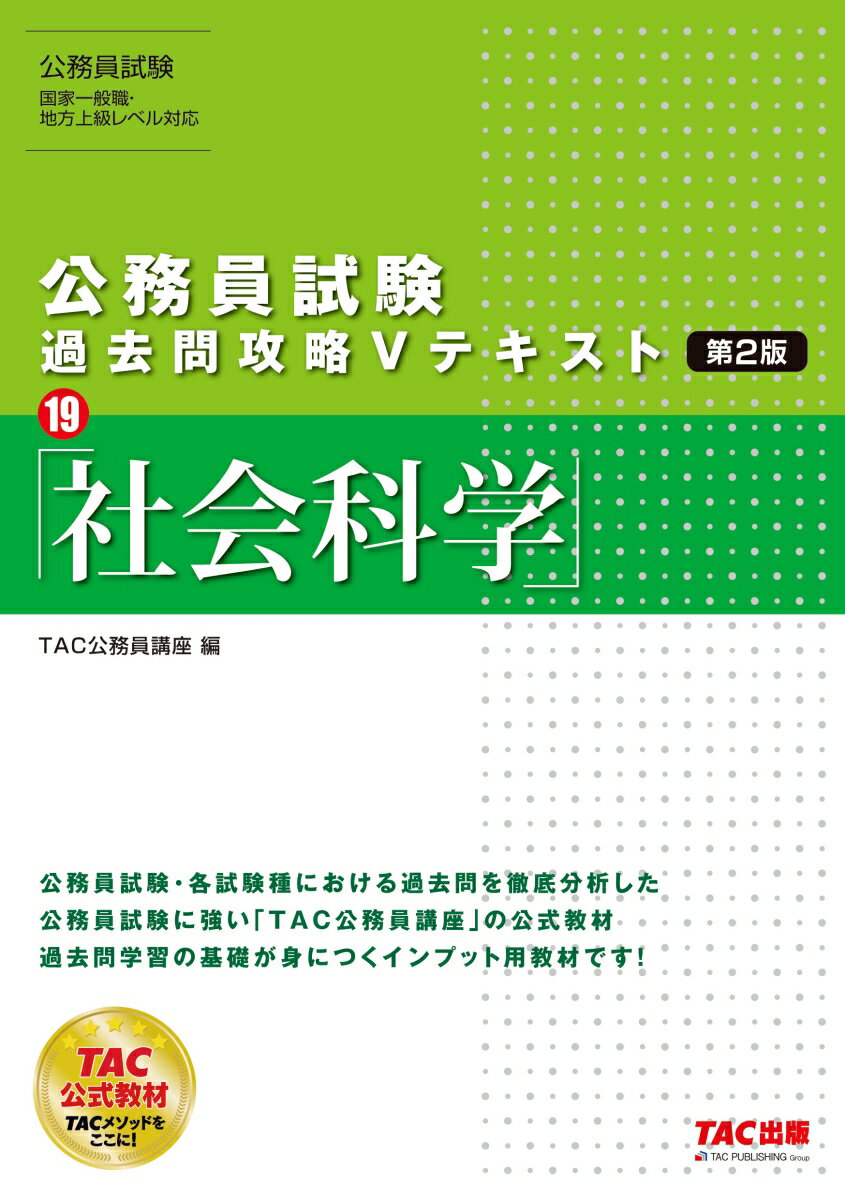 公務員試験
国家一般職・地方上級レベル対応

公務員試験
過去問攻略Vテキスト 第2版

19
「社会科学」

TAC公務員講座 編

公務員試験・各試験種における過去問を徹底分析した
公務員試験に強い「TAC公務員講座」の公式教材
過去問学習の基礎が身につくインプット用教材です!

TAC
公式教材
TACメソッドをここに!

TAC出版
TAC PUBLISHING Group